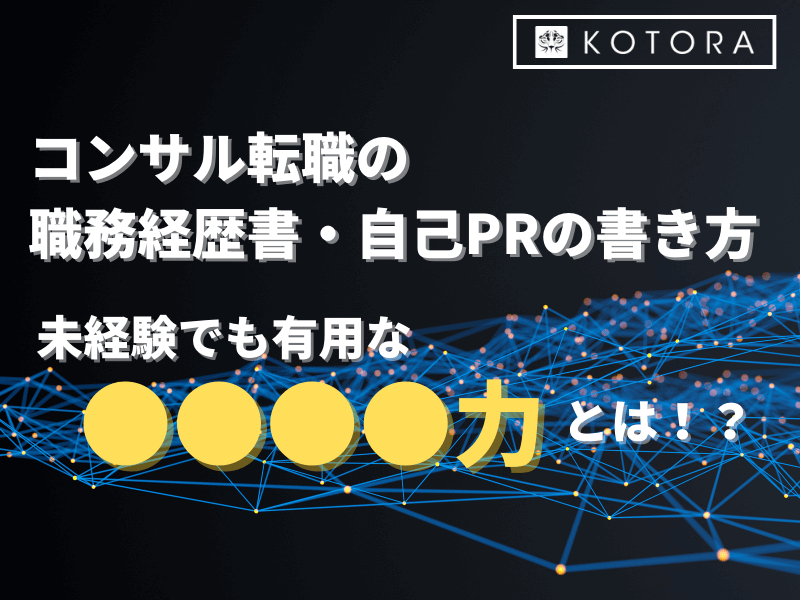 KOTORA

コンサル転職の
職務経歴書・自己PRの書き方

未経験でも有用な
●●●●力とは！？